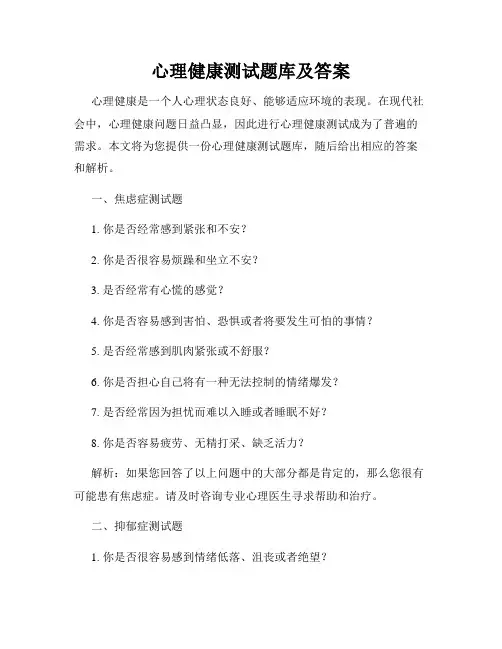 心理健康测试题库及答案

心理健康是一个人心理状态良好、能够适应环境的表现。在现代社会中，心理健康问题日益凸显，因此进行心理健康测试成为了普遍的需求。本文将为您提供一份心理健康测试题库，随后给出相应的答案和解析。

一、焦虑症测试题

1. 你是否经常感到紧张和不安？

2. 你是否很容易烦躁和坐立不安？

3. 是否经常有心慌的感觉？

4. 你是否容易感到害怕、恐惧或者将要发生可怕的事情？

5. 是否经常感到肌肉紧张或不舒服？

6. 你是否担心自己将有一种无法控制的情绪爆发？

7. 是否经常因为担忧而难以入睡或者睡眠不好？

8. 你是否容易疲劳、无精打采、缺乏活力？

解析：如果您回答了以上问题中的大部分都是肯定的，那么您很有可能患有焦虑症。请及时咨询专业心理医生寻求帮助和治疗。

二、抑郁症测试题

1. 你是否很容易感到情绪低落、沮丧或者绝望？